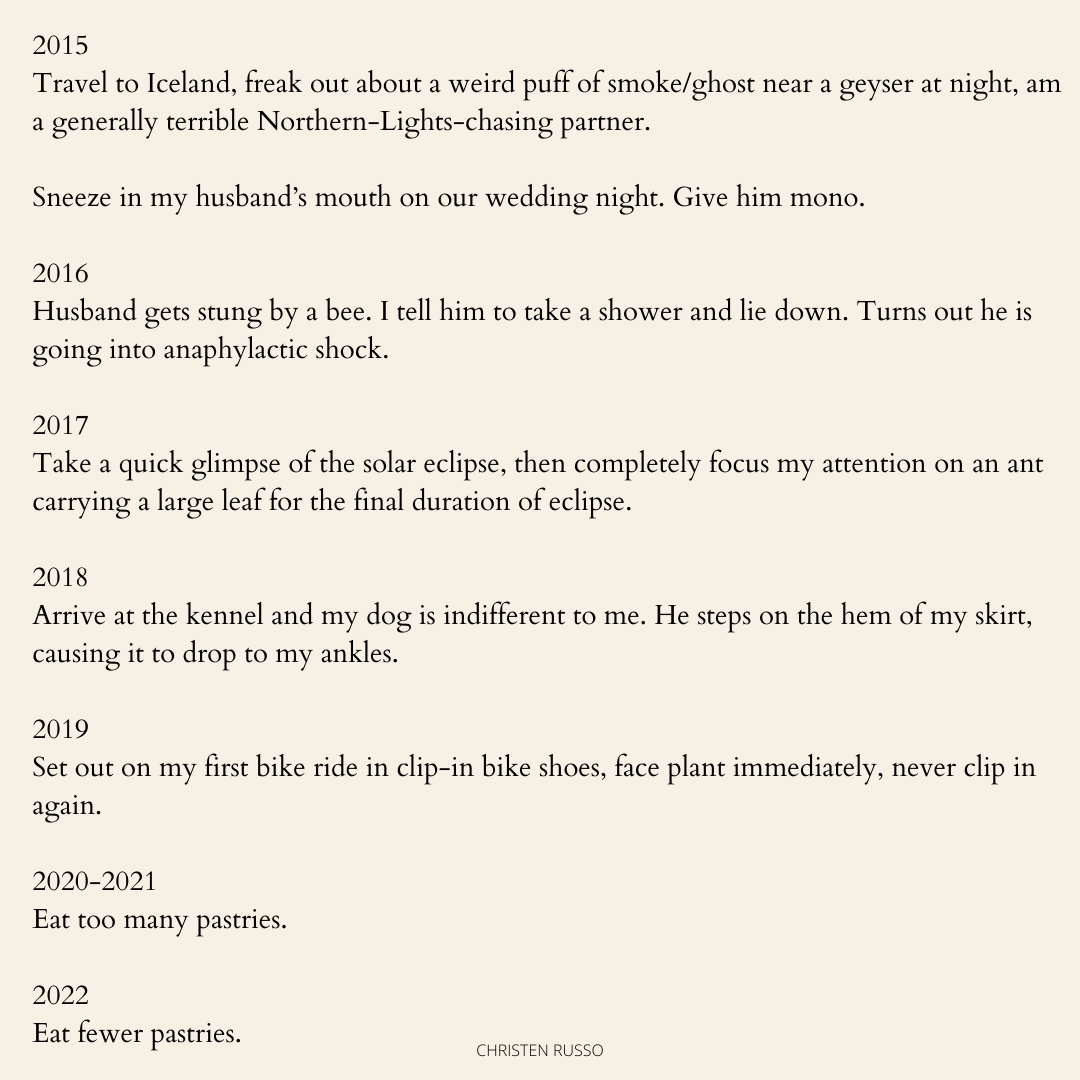 2015
Travel to Iceland, freak out about a weird puff of smoke/ghost near a geyser at night, am a generally terrible Northern-Lights-chasing partner.

Sneeze in my husband's mouth on our wedding night. Give him mono.

2016
Husband gets stung by a bee. I tell him to take a shower and lie down. Turns out he is going into anaphylactic shock.

2017
Take a quick glimpse of the solar eclipse, then completely focus my attention on an ant carrying a large leaf for the final duration of eclipse.

2018
Arrive at the kennel and my dog is indifferent to me. He steps on the hem of my skirt, causing it to drop to my ankles.

2019
Set out on my first bike ride in clip-in bike shoes, face plant immediately, never clip in again.

2020-2021
Eat too many pastries.

2022
Eat fewer pastries.

CHRISTEN RUSSO